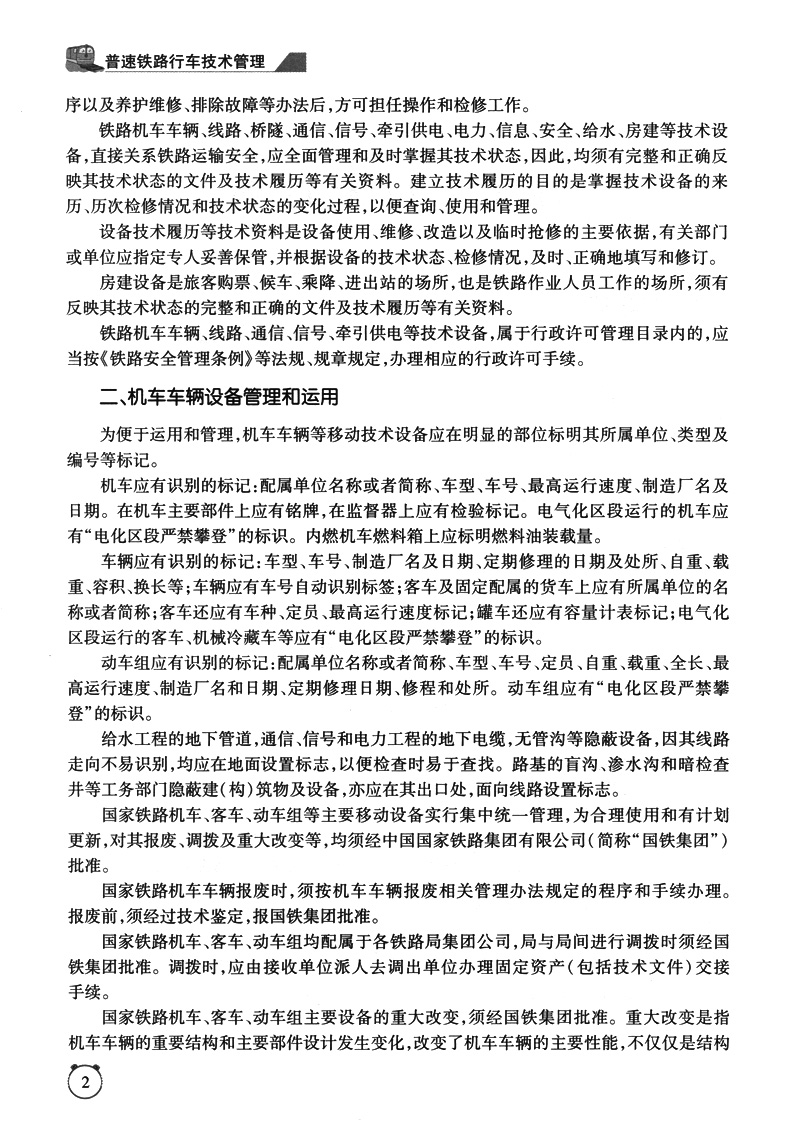 普速铁路行车技术管理

序以及养护维修、排除故障等办法后，方可担任操作和检修工作。

铁路机车车辆、线路、桥隧、通信、信号、牵引供电、电力、信息、安全、给水、房建等技术设备，直接关系铁路运输安全，应全面管理和及时掌握其技术状态，因此，均须有完整和正确反映其技术状态的文件及技术履历等有关资料。建立技术履历的目的是掌握技术设备的来历、历次检修情况和技术状态的变化过程，以便查询、使用和管理。

设备技术履历等技术资料是设备使用、维修、改造以及临时抢修的主要依据，有关部门或单位应指定专人妥善保管，并根据设备的技术状态、检修情况，及时、正确地填写和修订。

房建设备是旅客购票、候车、乘降、进出站的场所，也是铁路作业人员工作的场所，须有反映其技术状态的完整和正确的文件及技术履历等有关资料。

铁路机车车辆、线路、通信、信号、牵引供电等技术设备，属于行政许可管理目录内的，应当按《铁路安全管理条例》等法规、规章规定，办理相应的行政许可手续。

二、机车车辆设备管理和运用

为便于运用和管理，机车车辆等移动技术设备应在明显的部位标明其所属单位、类型及编号等标记。

机车应有识别的标记：配属单位名称或者简称、车型、车号、最高运行速度、制造厂名及日期。在机车主要部件上应有铭牌，在监督器上应有检验标记。电气化区段运行的机车应有“电化区段严禁攀登”的标识。内燃机车燃料箱上应标明燃料油装载量。

车辆应有识别的标记：车型、车号、制造厂名及日期、定期修理的日期及处所、自重、载重、容积、换长等；车辆应有车号自动识别标签；客车及固定配属的货车上应有所属单位的名称或者简称；客车还应有车种、定员、最高运行速度标记；罐车还应有容量计表标记；电气化区段运行的客车、机械冷藏车等应有“电化区段严禁攀登”的标识。

动车组应有识别的标记：配属单位名称或者简称、车型、车号、定员、自重、载重、全长、最高运行速度、制造厂名和日期、定期修理日期、修程和处所。动车组应有“电化区段严禁攀登”的标识。

给水工程的地下管道，通信、信号和电力工程的地下电缆，无管沟等隐蔽设备，因其线路走向不易识别，均应在地面设置标志，以便检查时易于查找。路基的盲沟、渗水沟和暗检查井等工务部门隐蔽建（构）筑物及设备，亦应在其出口处，面向线路设置标志。

国家铁路机车、客车、动车组等主要移动设备实行集中统一管理，为合理使用和有计划更新，对其报废、调拨及重大改变等，均须经中国国家铁路集团有限公司（简称“国铁集团”）批准。

国家铁路机车车辆报废时，须按机车车辆报废相关管理办法规定的程序和手续办理。报废前，须经过技术鉴定，报国铁集团批准。

国家铁路机车、客车、动车组均配属于各铁路局集团公司，局与局间进行调拨时须经国铁集团批准。调拨时，应由接收单位派人去调出单位办理固定资产（包括技术文件）交接手续。

国家铁路机车、客车、动车组主要设备的重大改变，须经国铁集团批准。重大改变是指机车车辆的重要结构和主要部件设计发生变化，改变了机车车辆的主要性能，不仅仅是结构

2